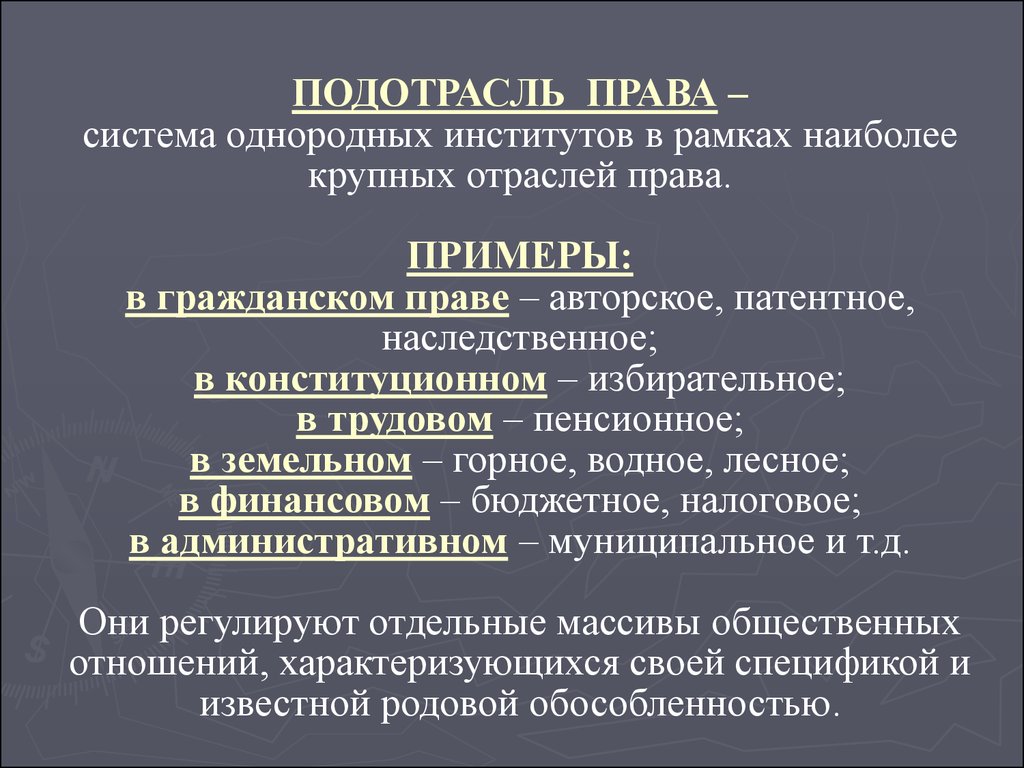 ПОДОТРАСЛЬ ПРАВА –
система однородных институтов в рамках наиболее крупных отраслей права.

ПРИМЕРЫ:
в гражданском праве – авторское, патентное, наследственное;
в конституционном – избирательное;
в трудовом – пенсионное;
в земельном – горное, водное, лесное;
в финансовом – бюджетное, налоговое;
в административном – муниципальное и т.д.

Они регулируют отдельные массивы общественных отношений, характеризующихся своей спецификой и известной родовой обособленностью.